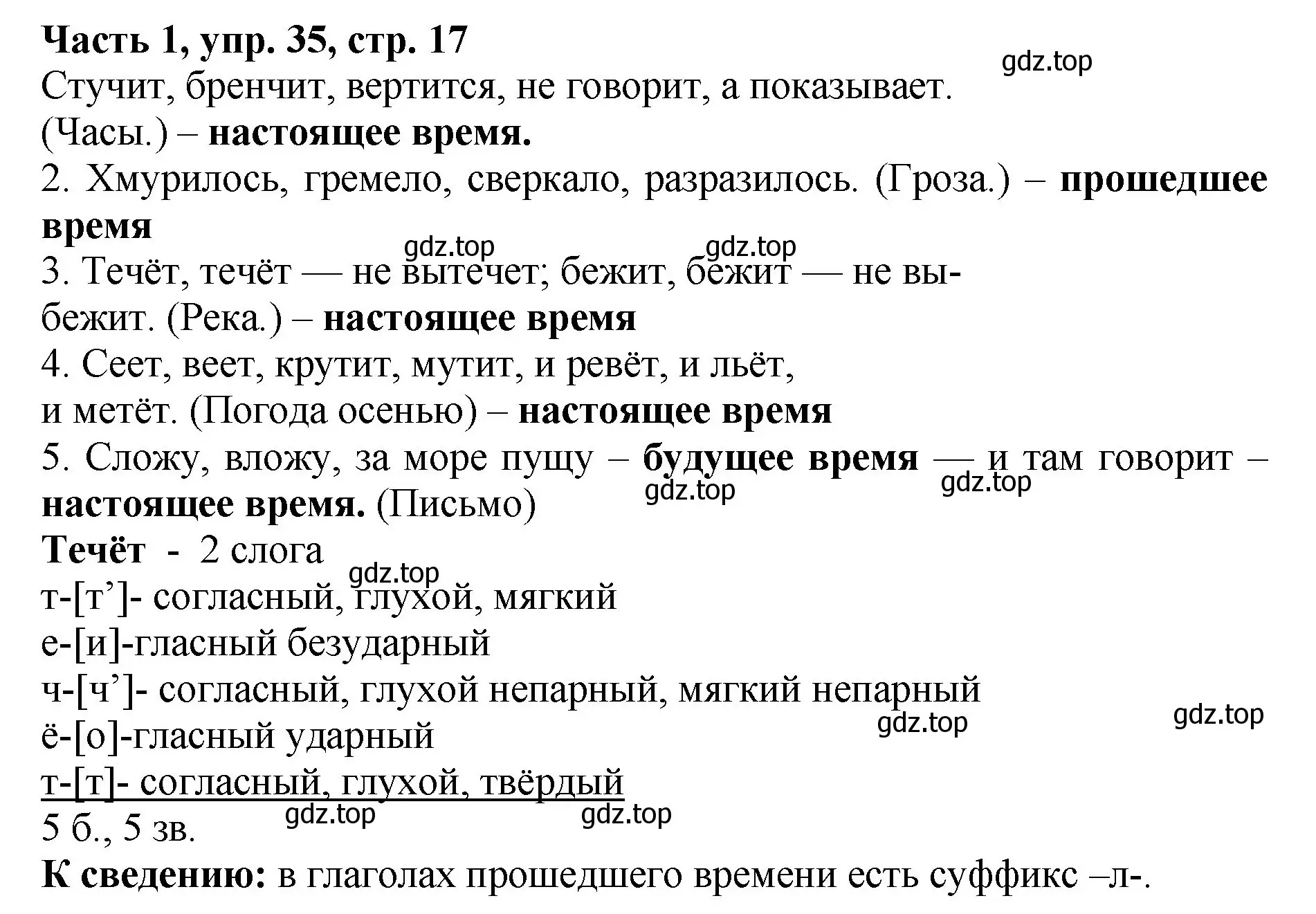 Часть 1, упр. 35, стр. 17

gdz.top

Стучит, бренчит, вертится, не говорит, а показывает. (Часы.) – настоящее время.

2. Хмурилось, гремело, сверкало, разразилось. (Гроза.) – прошедшее время

gdz.top gdz.top

3. Течёт, течёт — не вытечет; бежит, бежит — не выбежит. (Река.) – настоящее время

4. Сеет, веет, крутит, мутит, и ревёт, и льёт, и метёт. (Погода осенью) – настоящее время

5. Сложу, вложу, за море пущу – будущее время — и там говорит – настоящее время. (Письмо)

gdz.top gdz.top

Течёт - 2 слога

gdz.top

т-[т’]- согласный, глухой, мягкий

е-[и]-гласный безударный

ч-[ч’]- согласный, глухой непарный, мягкий непарный

gdz.top gdz.top

ё-[о]-гласный ударный

т-[т]- согласный, глухой, твёрдый

gdz.top gdz.top

5 б., 5 зв.

К сведению: в глаголах прошедшего времени есть суффикс –л-.